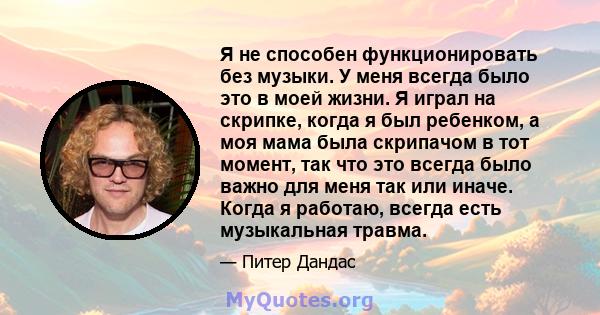 Я не способен функционировать без музыки. У меня всегда было это в моей жизни. Я играл на скрипке, когда я был ребенком, а моя мама была скрипачом в тот момент, так что это всегда было важно для меня так или иначе. Когда я работаю, всегда есть музыкальная травма.

— Питер Дандас

MyQuotes.org